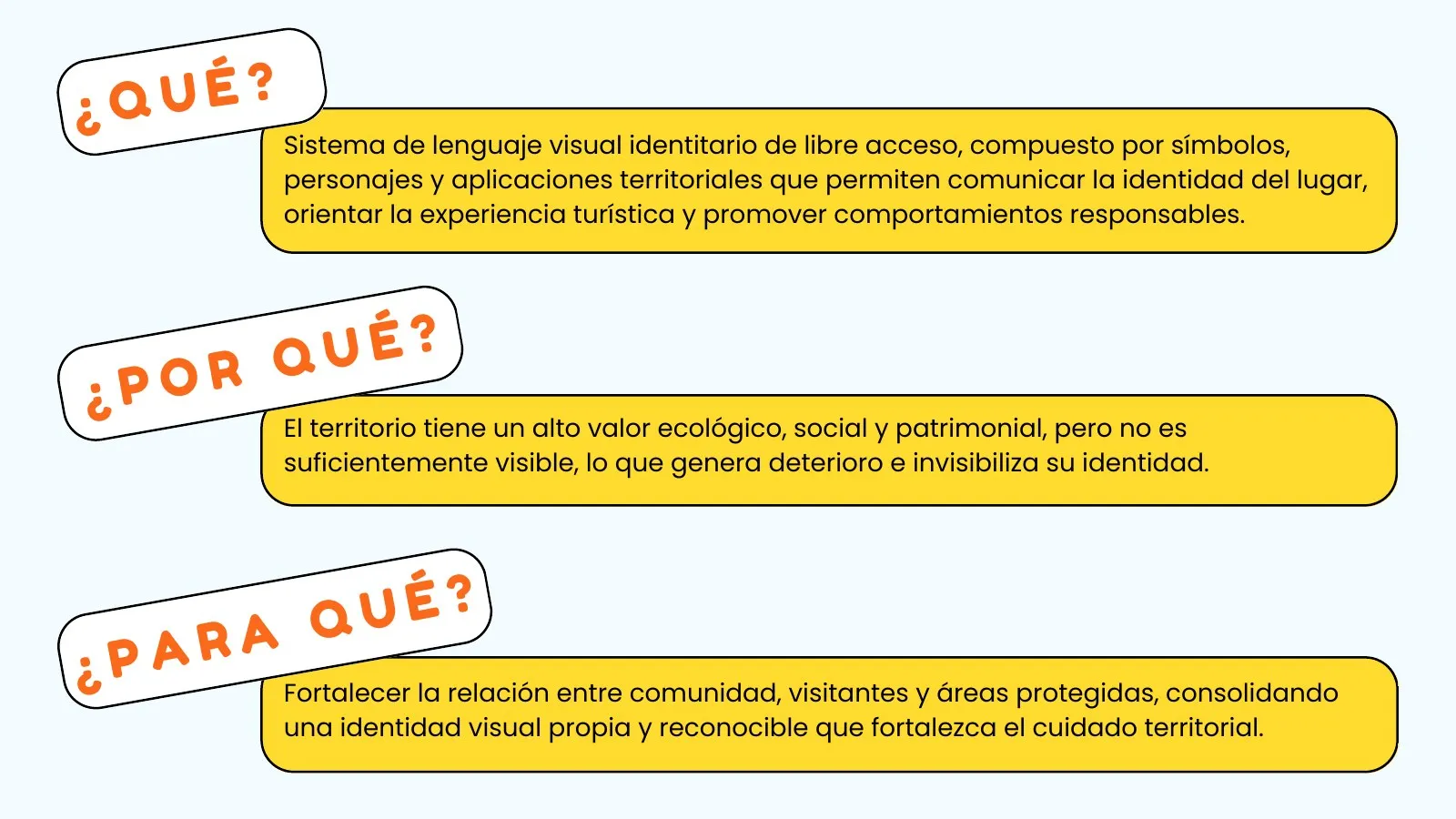 ¿QUÉ?

Sistema de lenguaje visual identitario de libre acceso, compuesto por símbolos, personajes y aplicaciones territoriales que permiten comunicar la identidad del lugar, orientar la experiencia turística y promover comportamientos responsables.

¿POR QUÉ?

El territorio tiene un alto valor ecológico, social y patrimonial, pero no es suficientemente visible, lo que genera deterioro e invisibiliza su identidad.

¿PARA QUÉ?

Fortalecer la relación entre comunidad, visitantes y áreas protegidas, consolidando una identidad visual propia y reconocible que fortalezca el cuidado territorial.